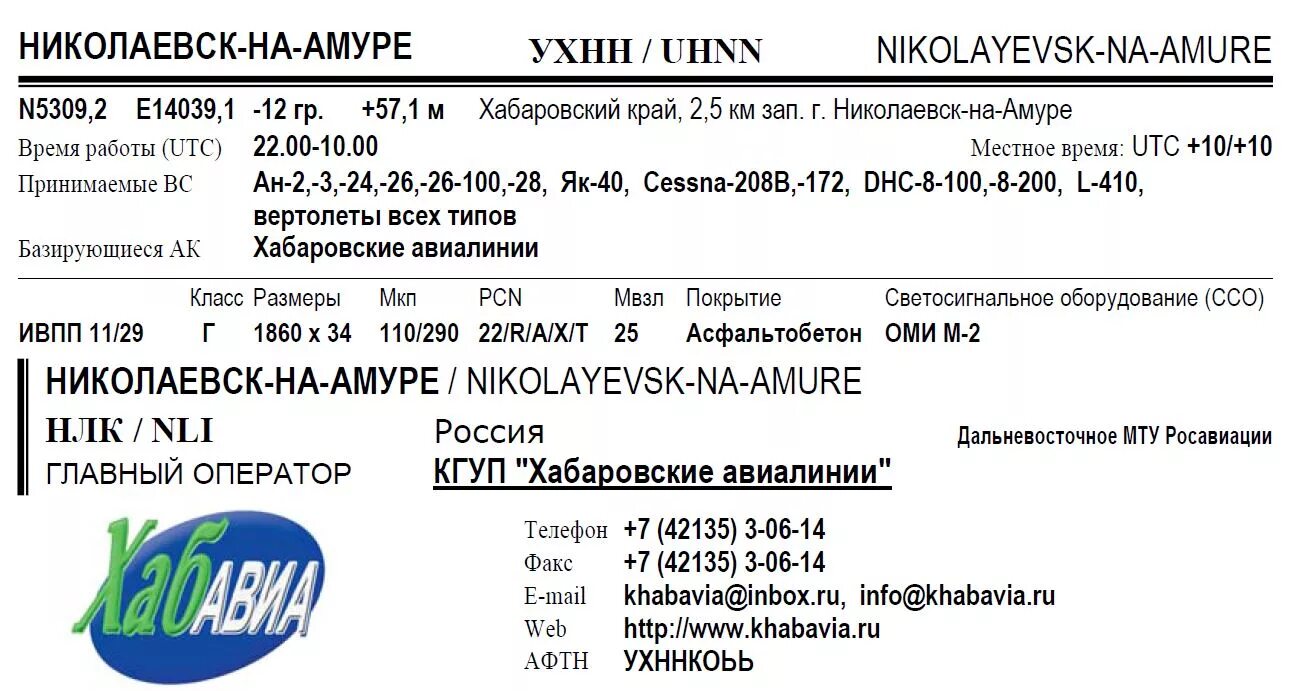 НИКОЛАЕВСК-НА-АМУРЕ УХНН / UHNN NIKOLAYEVSK-NA-AMURE

N5309,2 E14039,1 -12 гр. +57,1 м Хабаровский край, 2,5 км зап. г. Николаевск-на-Амуре

Время работы (UTC) 22.00-10.00 Местное время: UTC +10/+10

Принимаемые ВС Ан-2,-3,-24,-26,-26-100,-28, Як-40, Cessna-208B,-172, DHC-8-100,-8-200, L-410, вертолеты всех типов

Базирующиеся АК Хабаровские авиалинии

| | Класс | Размеры | Мкп | PCN | Мвзл | Покрытие | Светосигнальное оборудование (ССО) |
|---|---|---|---|---|---|---|---|
| ИВПП 11/29 | Г | 1860 x 34 | 110/290 | 22/R/A/X/T | 25 | Асфальтобетон | ОМИ М-2 |

НИКОЛАЕВСК-НА-АМУРЕ / NIKOLAYEVSK-NA-AMURE

НЛК / NLI Россия Дальневосточное МТУ Росавиации

ГЛАВНЫЙ ОПЕРАТОР КГУП "Хабаровские авиалинии"

ХабАВИА

Телефон +7 (42135) 3-06-14
Факс +7 (42135) 3-06-14
E-mail khabavia@inbox.ru, info@khabavia.ru
Web http://www.khabavia.ru
АФТН УХННКОЬЬ